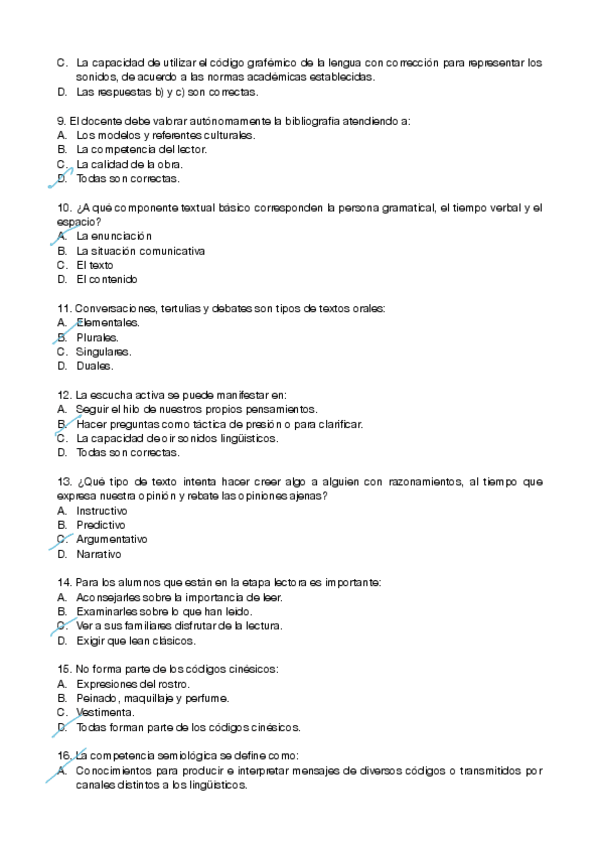 C. La capacidad de utilizar el código grafémico de la lengua con corrección para representar los sonidos, de acuerdo a las normas académicas establecidas.
D. Las respuestas b) y c) son correctas.

9. El docente debe valorar autónomamente la bibliografía atendiendo a:
A. Los modelos y referentes culturales.
B. La competencia del lector.
C. La calidad de la obra.
D. Todas son correctas.

10. ¿A qué componente textual básico corresponden la persona gramatical, el tiempo verbal y el espacio?
A. La enunciación
B. La situación comunicativa
C. El texto
D. El contenido

11. Conversaciones, tertulias y debates son tipos de textos orales:
A. Elementales.
B. Plurales.
C. Singulares.
D. Duales.

12. La escucha activa se puede manifestar en:
A. Seguir el hilo de nuestros propios pensamientos.
B. Hacer preguntas como táctica de presión o para clarificar.
C. La capacidad de oír sonidos lingüísticos.
D. Todas son correctas.

13. ¿Qué tipo de texto intenta hacer creer algo a alguien con razonamientos, al tiempo que expresa nuestra opinión y rebate las opiniones ajenas?
A. Instructivo
B. Predictivo
C. Argumentativo
D. Narrativo

14. Para los alumnos que están en la etapa lectora es importante:
A. Aconsejarles sobre la importancia de leer.
B. Examinarles sobre lo que han leído.
C. Ver a sus familiares disfrutar de la lectura.
D. Exigir que lean clásicos.

15. No forma parte de los códigos cinésicos:
A. Expresiones del rostro.
B. Peinado, maquillaje y perfume.
C. Vestimenta.
D. Todas forman parte de los códigos cinésicos.

16. La competencia semiológica se define como:
A. Conocimientos para producir e interpretar mensajes de diversos códigos o transmitidos por canales distintos a los lingüísticos.